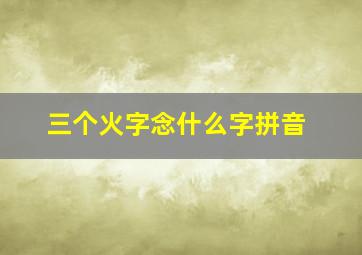 三个火字念什么字拼音